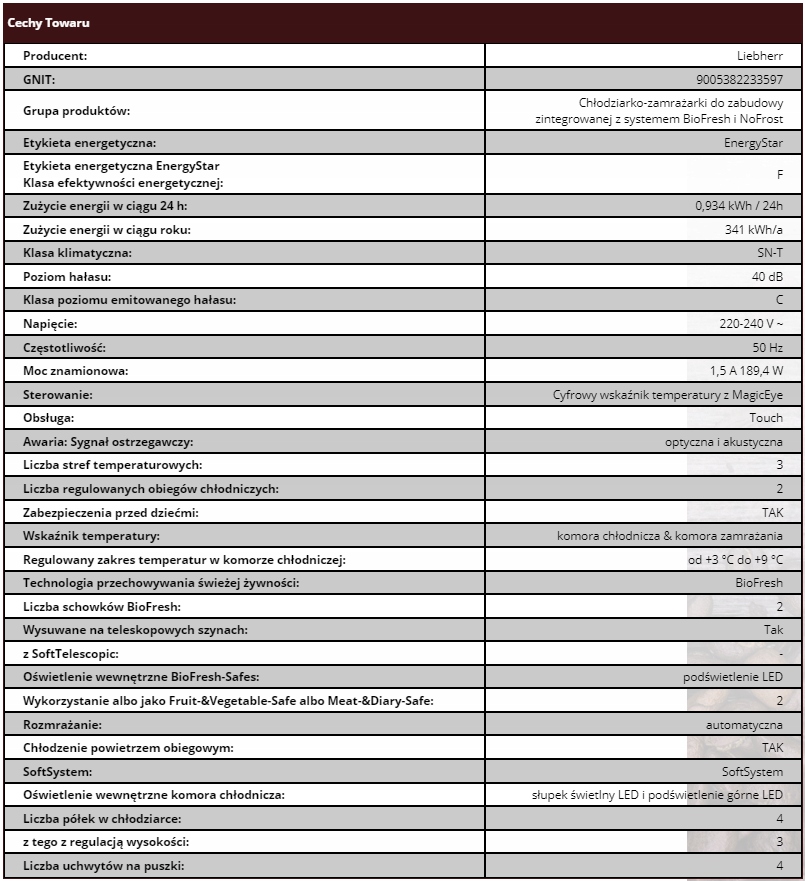 Cechy Towaru

| | |
|---|---|
| Producent: | Liebherr |
| GNIT: | 9005382233597 |
| Grupa produktów: | Chłodziarko-zamrażarki do zabudowy zintegrowanej z systemem BioFresh i NoFrost |
| Etykieta energetyczna: | EnergyStar |
| Etykieta energetyczna EnergyStar Klasa efektywności energetycznej: | F |
| Zużycie energii w ciągu 24 h: | 0,934 kWh / 24h |
| Zużycie energii w ciągu roku: | 341 kWh/a |
| Klasa klimatyczna: | SN-T |
| Poziom hałasu: | 40 dB |
| Klasa poziomu emitowanego hałasu: | C |
| Napięcie: | 220-240 V ~ |
| Częstotliwość: | 50 Hz |
| Moc znamionowa: | 1,5 A 189,4 W |
| Sterowanie: | Cyfrowy wskaźnik temperatury z MagicEye |
| Obsługa: | Touch |
| Awaria: Sygnał ostrzegawczy: | optyczna i akustyczna |
| Liczba stref temperaturowych: | 3 |
| Liczba regulowanych obiegów chłodniczych: | 2 |
| Zabezpieczenia przed dziećmi: | TAK |
| Wskaźnik temperatury: | komora chłodnicza & komora zamrażania |
| Regulowany zakres temperatur w komorze chłodniczej: | od +3 °C do +9 °C |
| Technologia przechowywania świeżej żywności: | BioFresh |
| Liczba schowków BioFresh: | 2 |
| Wysuwane na teleskopowych szynach: | Tak |
| z SoftTelescopic: | - |
| Oświetlenie wewnętrzne BioFresh-Safes: | podświetlenie LED |
| Wykorzystanie albo jako Fruit-&Vegetable-Safe albo Meat-&Diary-Safe: | 2 |
| Rozmrażanie: | automatyczna |
| Chłodzenie powietrzem obiegowym: | TAK |
| SoftSystem: | SoftSystem |
| Oświetlenie wewnętrzne komora chłodnicza: | słupek świetlny LED i podświetlenie górne LED |
| Liczba półek w chłodziarce: | 4 |
| z tego z regulacją wysokości: | 3 |
| Liczba uchwytów na puszki: | 4 |